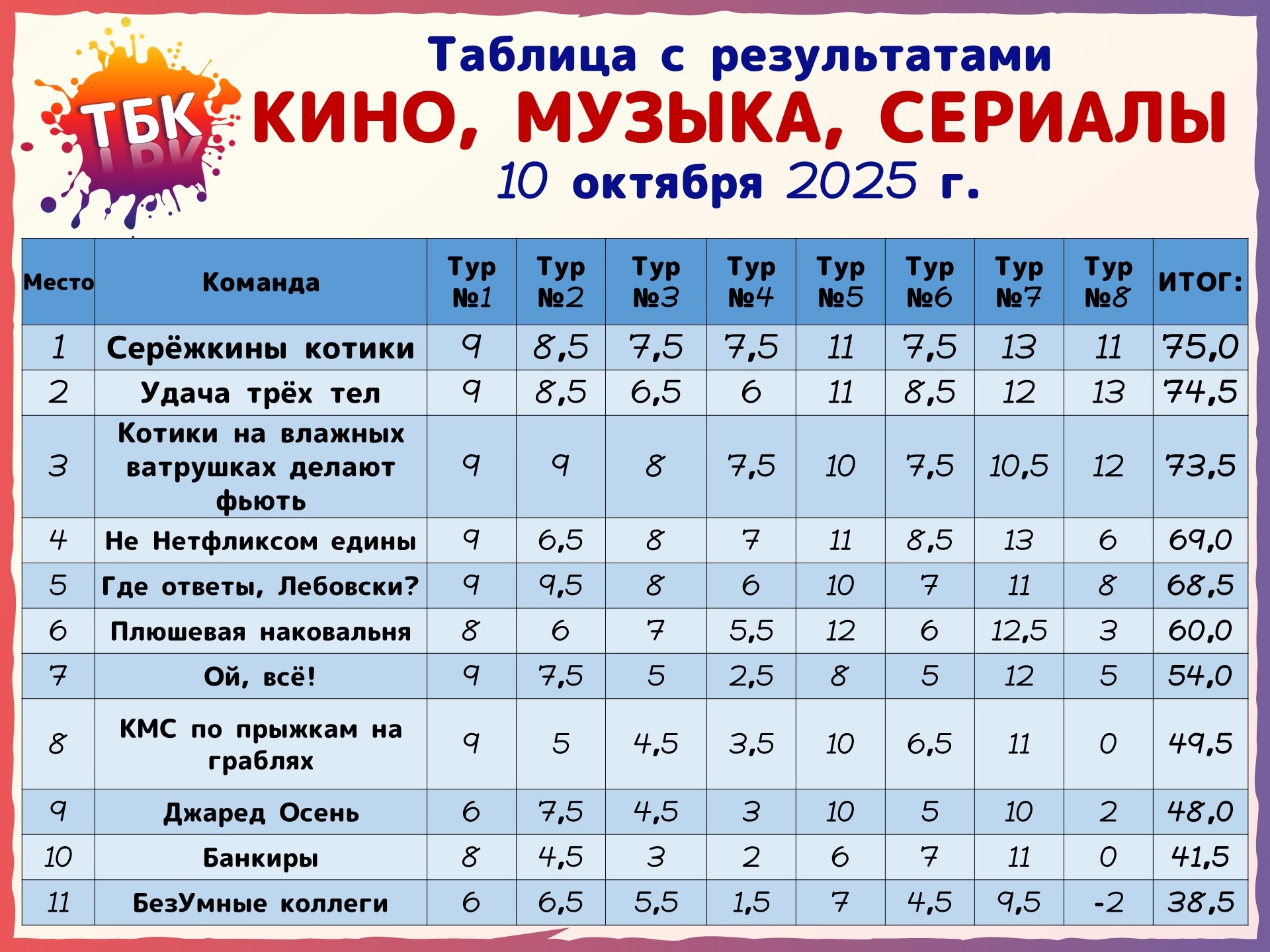 ТБК

Таблица с результатами

КИНО, МУЗЫКА, СЕРИАЛЫ

10 октября 2025 г.

| Место | Команда | Тур №1 | Тур №2 | Тур №3 | Тур №4 | Тур №5 | Тур №6 | Тур №7 | Тур №8 | ИТОГ: |
|---|---|---|---|---|---|---|---|---|---|---|
| 1 | Серёжкины котики | 9 | 8,5 | 7,5 | 7,5 | 11 | 7,5 | 13 | 11 | 75,0 |
| 2 | Удача трёх тел | 9 | 8,5 | 6,5 | 6 | 11 | 8,5 | 12 | 13 | 74,5 |
| 3 | Котики на влажных ватрушках делают фьють | 9 | 9 | 8 | 7,5 | 10 | 7,5 | 10,5 | 12 | 73,5 |
| 4 | Не Нетфликсом едины | 9 | 6,5 | 8 | 7 | 11 | 8,5 | 13 | 6 | 69,0 |
| 5 | Где ответы, Лебовски? | 9 | 9,5 | 8 | 6 | 10 | 7 | 11 | 8 | 68,5 |
| 6 | Плюшевая наковальня | 8 | 6 | 7 | 5,5 | 12 | 6 | 12,5 | 3 | 60,0 |
| 7 | Ой, всё! | 9 | 7,5 | 5 | 2,5 | 8 | 5 | 12 | 5 | 54,0 |
| 8 | КМС по прыжкам на граблях | 9 | 5 | 4,5 | 3,5 | 10 | 6,5 | 11 | 0 | 49,5 |
| 9 | Джаред Осень | 6 | 7,5 | 4,5 | 3 | 10 | 5 | 10 | 2 | 48,0 |
| 10 | Банкиры | 8 | 4,5 | 3 | 2 | 6 | 7 | 11 | 0 | 41,5 |
| 11 | БезУмные коллеги | 6 | 6,5 | 5,5 | 1,5 | 7 | 4,5 | 9,5 | -2 | 38,5 |